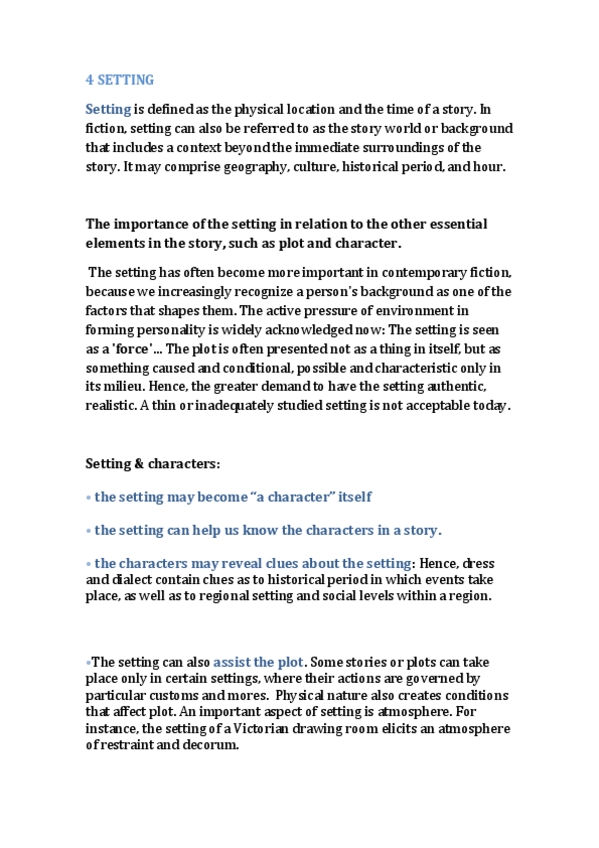 4 SETTING

Setting is defined as the physical location and the time of a story. In fiction, setting can also be referred to as the story world or background that includes a context beyond the immediate surroundings of the story. It may comprise geography, culture, historical period, and hour.

The importance of the setting in relation to the other essential elements in the story, such as plot and character.

The setting has often become more important in contemporary fiction, because we increasingly recognize a person's background as one of the factors that shapes them. The active pressure of environment in forming personality is widely acknowledged now: The setting is seen as a 'force'... The plot is often presented not as a thing in itself, but as something caused and conditional, possible and characteristic only in its milieu. Hence, the greater demand to have the setting authentic, realistic. A thin or inadequately studied setting is not acceptable today.

Setting & characters:

• the setting may become "a character" itself

• the setting can help us know the characters in a story.

• the characters may reveal clues about the setting: Hence, dress and dialect contain clues as to historical period in which events take place, as well as to regional setting and social levels within a region.

•The setting can also assist the plot. Some stories or plots can take place only in certain settings, where their actions are governed by particular customs and mores. Physical nature also creates conditions that affect plot. An important aspect of setting is atmosphere. For instance, the setting of a Victorian drawing room elicits an atmosphere of restraint and decorum.